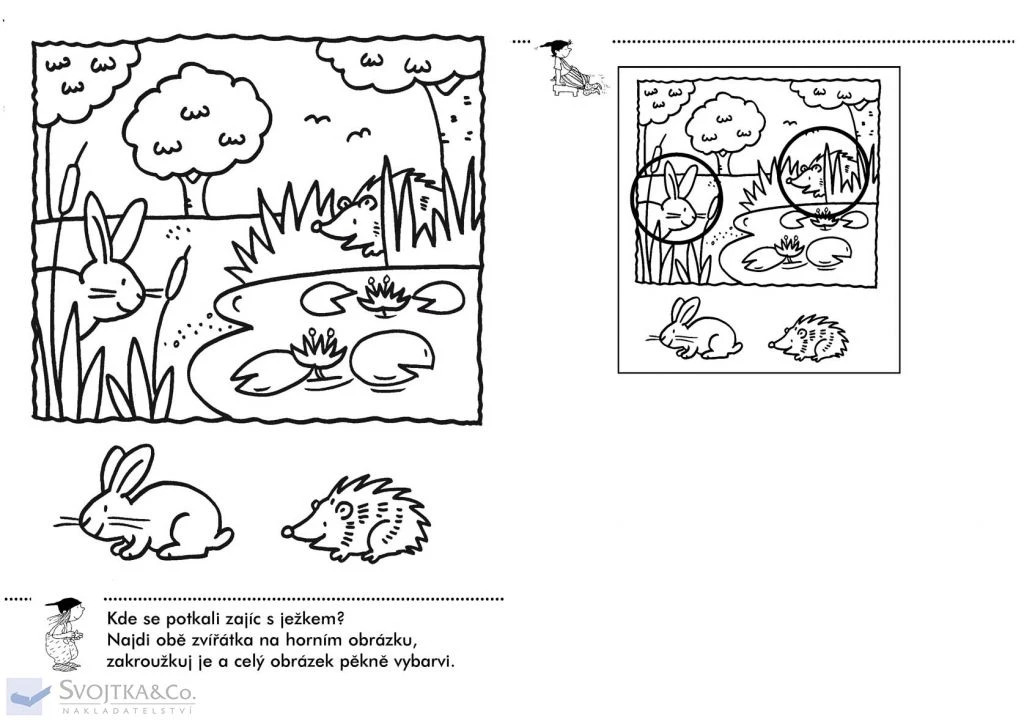 Kde se potkali zajíc s ježkem?
Najdi obě zvířátka na horním obrázku,
zakroužkuj je a celý obrázek pěkně vybarvi.

SVOJTKA&Co.
NAKLADATELSTVÍ